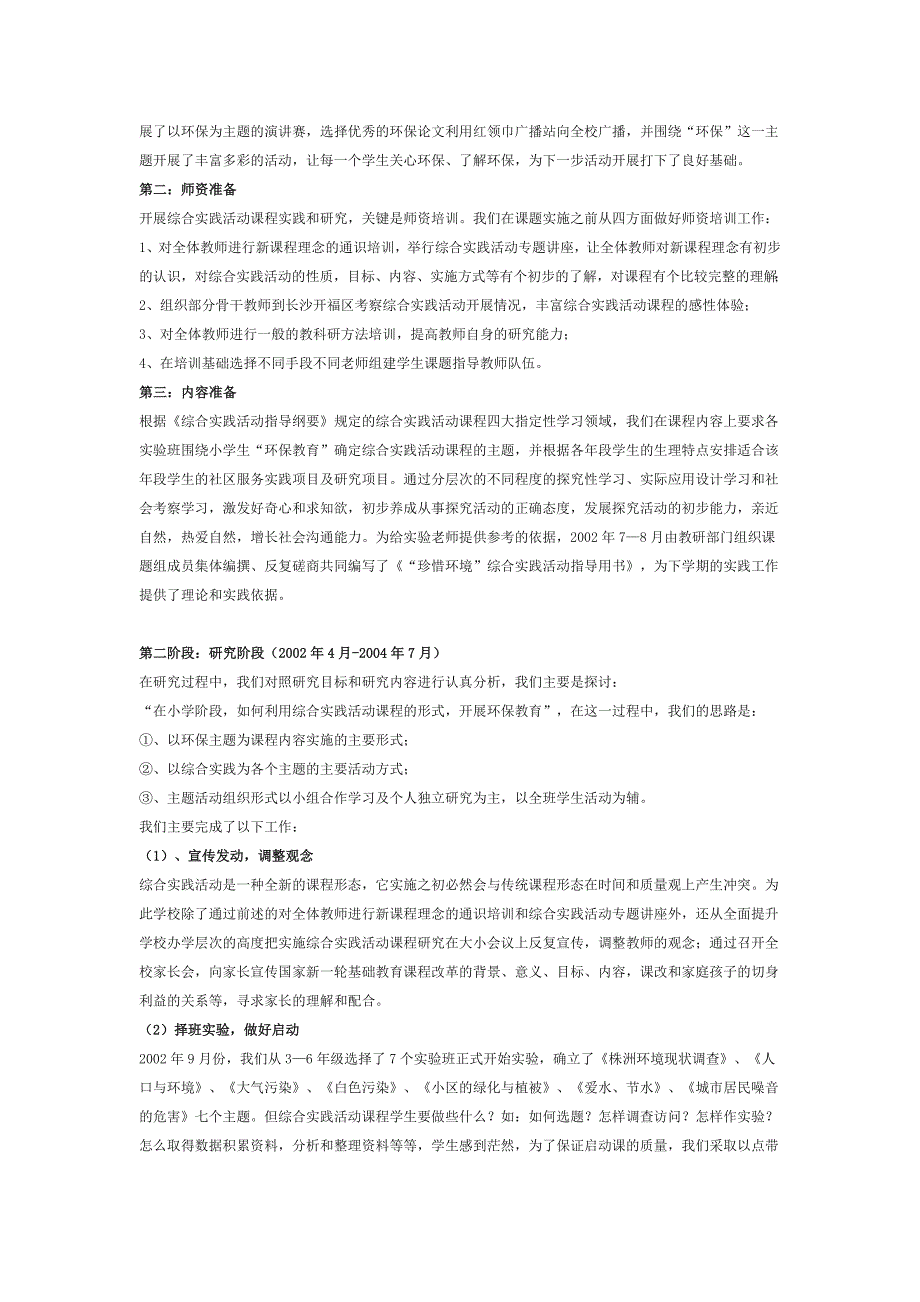 展了以环保为主题的演讲赛，选择优秀的环保论文利用红领巾广播站向全校广播，并围绕“环保”这一主题开展了丰富多彩的活动，让每一个学生关心环保、了解环保，为下一步活动开展打下了良好基础。

第二：师资准备

开展综合实践活动课程实践和研究，关键是师资培训。我们在课题实施之前从四方面做好师资培训工作：

1、对全体教师进行新课程理念的通识培训，举行综合实践活动专题讲座，让全体教师对新课程理念有初步的认识，对综合实践活动的性质，目标、内容、实施方式等有个初步的了解，对课程有个比较完整的理解

2、组织部分骨干教师到长沙开福区考察综合实践活动开展情况，丰富综合实践活动课程的感性体验；

3、对全体教师进行一般的教科研方法培训，提高教师自身的研究能力；

4、在培训基础选择不同手段不同老师组建学生课题指导教师队伍。

第三：内容准备

根据《综合实践活动指导纲要》规定的综合实践活动课程四大指定性学习领域，我们在课程内容上要求各实验班围绕小学生“环保教育”确定综合实践活动课程的主题，并根据各年段学生的生理特点安排适合该年段学生的社区服务实践项目及研究项目。通过分层次的不同程度的探究性学习、实际应用设计学习和社会考察学习，激发好奇心和求知欲，初步养成从事探究活动的正确态度，发展探究活动的初步能力，亲近自然，热爱自然，增长社会沟通能力。为给实验老师提供参考的依据，2002 年 7—8 月由教研部门组织课题组成员集体编撰、反复磋商共同编写了《“珍惜环境”综合实践活动指导用书》，为下学期的实践工作提供了理论和实践依据。

第二阶段：研究阶段（2002 年 4 月-2004 年 7 月）

在研究过程中，我们对照研究目标和研究内容进行认真分析，我们主要是探讨：

“在小学阶段，如何利用综合实践活动课程的形式，开展环保教育”，在这一过程中，我们的思路是：

①、以环保主题为课程内容实施的主要形式；

②、以综合实践为各个主题的主要活动方式；

③、主题活动组织形式以小组合作学习及个人独立研究为主，以全班学生活动为辅。

我们主要完成了以下工作：

（1）、宣传发动，调整观念

综合实践活动是一种全新的课程形态，它实施之初必然会与传统课程形态在时间和质量观上产生冲突。为此学校除了通过前述的对全体教师进行新课程理念的通识培训和综合实践活动专题讲座外，还从全面提升学校办学层次的高度把实施综合实践活动课程研究在大小会议上反复宣传，调整教师的观念；通过召开全校家长会，向家长宣传国家新一轮基础教育课程改革的背景、意义、目标、内容，课改和家庭孩子的切身利益的关系等，寻求家长的理解和配合。

（2）择班实验，做好启动

2002 年 9 月份，我们从 3—6 年级选择了 7 个实验班正式开始实验，确立了《株洲环境现状调查》、《人口与环境》、《大气污染》、《白色污染》、《小区的绿化与植被》、《爱水、节水》、《城市居民噪音的危害》七个主题。但综合实践活动课程学生要做些什么？如：如何选题？怎样调查访问？怎样作实验？怎么取得数据积累资料，分析和整理资料等等，学生感到茫然，为了保证启动课的质量，我们采取以点带